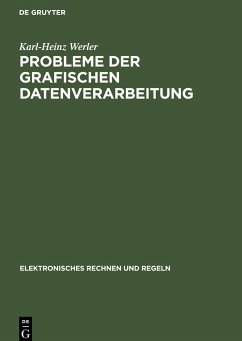 DE GRUYTER

Karl-Heinz Werler

PROBLEME DER GRAFISCHEN DATENVERARBEITUNG

ELEKTRONISCHES RECHNEN UND REGELN

DE
G